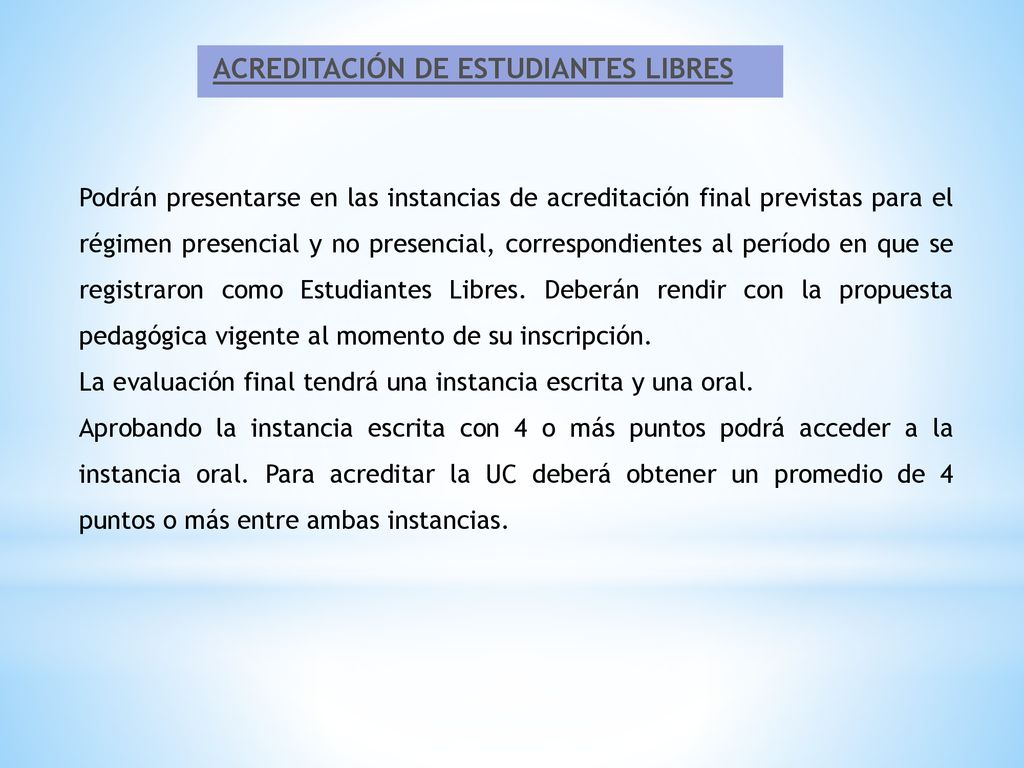 ACREDITACIÓN DE ESTUDIANTES LIBRES

Podrán presentarse en las instancias de acreditación final previstas para el régimen presencial y no presencial, correspondientes al período en que se registraron como Estudiantes Libres. Deberán rendir con la propuesta pedagógica vigente al momento de su inscripción.
La evaluación final tendrá una instancia escrita y una oral.
Aprobando la instancia escrita con 4 o más puntos podrá acceder a la instancia oral. Para acreditar la UC deberá obtener un promedio de 4 puntos o más entre ambas instancias.